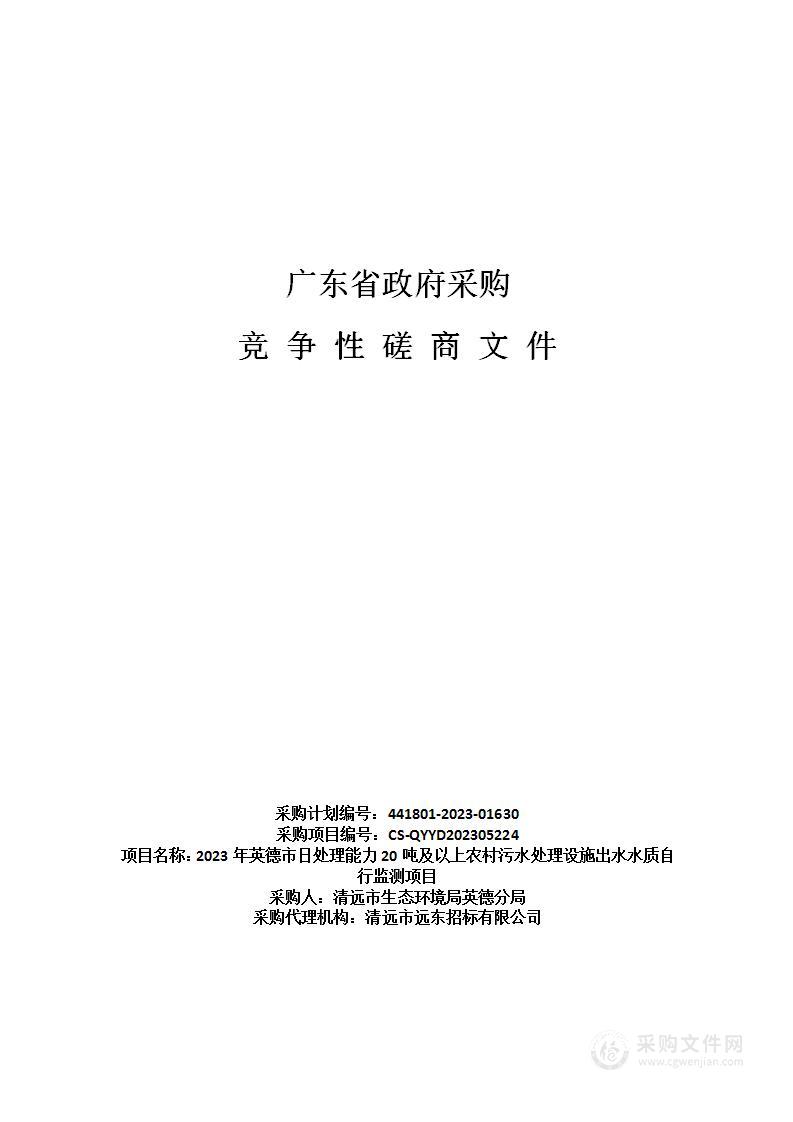 广东省政府采购

竞 争 性 磋 商 文 件

采购计划编号：441801-2023-01630
采购项目编号：CS-QYYD202305224
项目名称：2023 年英德市日处理能力 20 吨及以上农村污水处理设施出水水质自行监测项目
采购人：清远市生态环境局英德分局
采购代理机构：清远市远东招标有限公司

采购文件网
www.cgwenjian.com